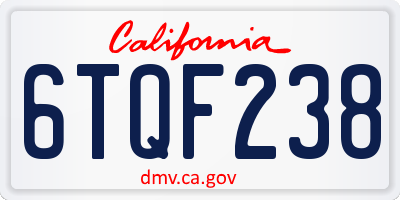 California

6TQF238

dmv.ca.gov